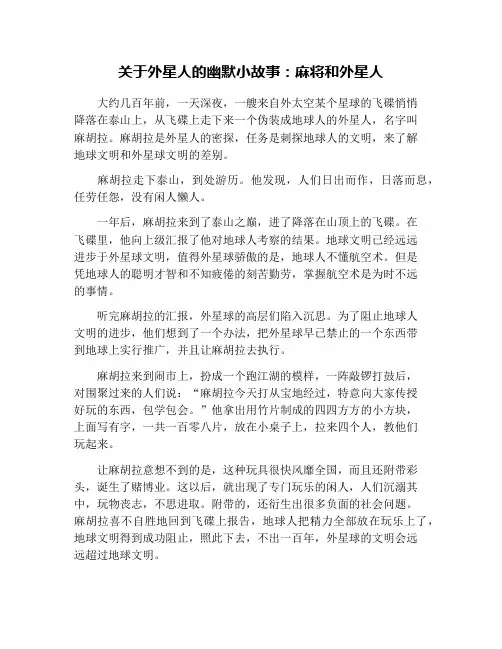 关于外星人的幽默小故事：麻将和外星人

大约几百年前，一天深夜，一艘来自外太空某个星球的飞碟悄悄降落在泰山上，从飞碟上走下来一个伪装成地球人的外星人，名字叫麻胡拉。麻胡拉是外星人的密探，任务是刺探地球人的文明，来了解地球文明和外星球文明的差别。

麻胡拉走下泰山，到处游历。他发现，人们日出而作，日落而息，任劳任怨，没有闲人懒人。

一年后，麻胡拉来到了泰山之巅，进了降落在山顶上的飞碟。在飞碟里，他向上级汇报了他对地球人考察的结果。地球文明已经远远进步于外星球文明，值得外星球骄傲的是，地球人不懂航空术。但是凭地球人的聪明才智和不知疲倦的刻苦勤劳，掌握航空术是为时不远的事情。

听完麻胡拉的汇报，外星球的高层们陷入沉思。为了阻止地球人文明的进步，他们想到了一个办法，把外星球早已禁止的一个东西带到地球上实行推广，并且让麻胡拉去执行。

麻胡拉来到闹市上，扮成一个跑江湖的模样，一阵敲锣打鼓后，对围聚过来的人们说：“麻胡拉今天打从宝地经过，特意向大家传授好玩的东西，包学包会。”他拿出用竹片制成的四四方方的小方块，上面写有字，一共一百零八片，放在小桌子上，拉来四个人，教他们玩起来。

让麻胡拉意想不到的是，这种玩具很快风靡全国，而且还附带彩头，诞生了赌博业。这以后，就出现了专门玩乐的闲人，人们沉溺其中，玩物丧志，不思进取。附带的，还衍生出很多负面的社会问题。麻胡拉喜不自胜地回到飞碟上报告，地球人把精力全部放在玩乐上了，地球文明得到成功阻止，照此下去，不出一百年，外星球的文明会远远超过地球文明。